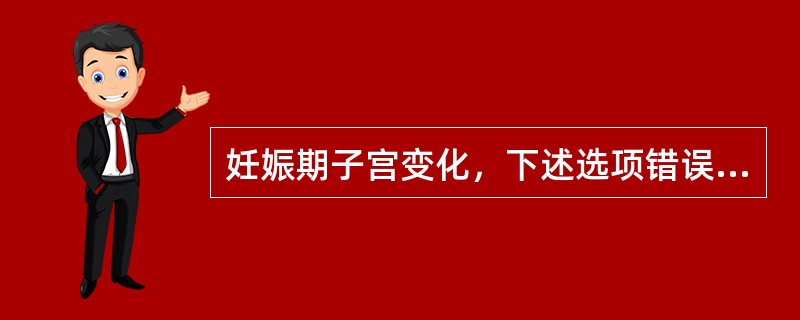 妊娠期子宫变化，下述选项错误...